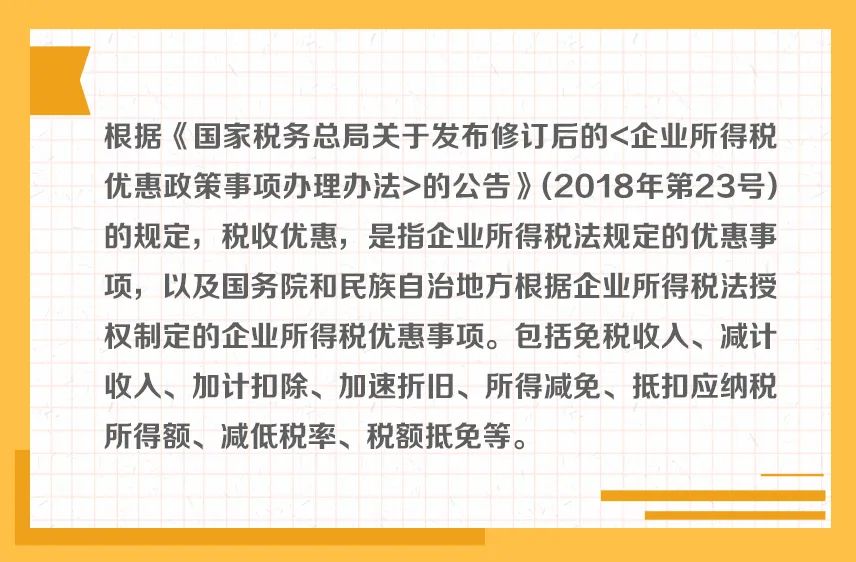 根据《国家税务总局关于发布修订后的<企业所得税优惠政策事项办理办法>的公告》(2018年第23号)的规定，税收优惠，是指企业所得税法规定的优惠事项，以及国务院和民族自治地方根据企业所得税法授权制定的企业所得税优惠事项。包括免税收入、减计收入、加计扣除、加速折旧、所得减免、抵扣应纳税所得额、减低税率、税额抵免等。